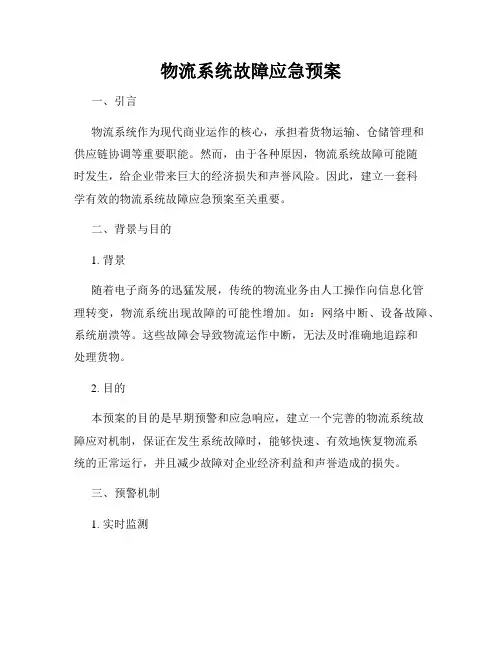 物流系统故障应急预案

一、引言

物流系统作为现代商业运作的核心，承担着货物运输、仓储管理和供应链协调等重要职能。然而，由于各种原因，物流系统故障可能随时发生，给企业带来巨大的经济损失和声誉风险。因此，建立一套科学有效的物流系统故障应急预案至关重要。

二、背景与目的

1. 背景

随着电子商务的迅猛发展，传统的物流业务由人工操作向信息化管理转变，物流系统出现故障的可能性增加。如：网络中断、设备故障、系统崩溃等。这些故障会导致物流运作中断，无法及时准确地追踪和处理货物。

2. 目的

本预案的目的是早期预警和应急响应，建立一个完善的物流系统故障应对机制，保证在发生系统故障时，能够快速、有效地恢复物流系统的正常运行，并且减少故障对企业经济利益和声誉造成的损失。

三、预警机制

1. 实时监测